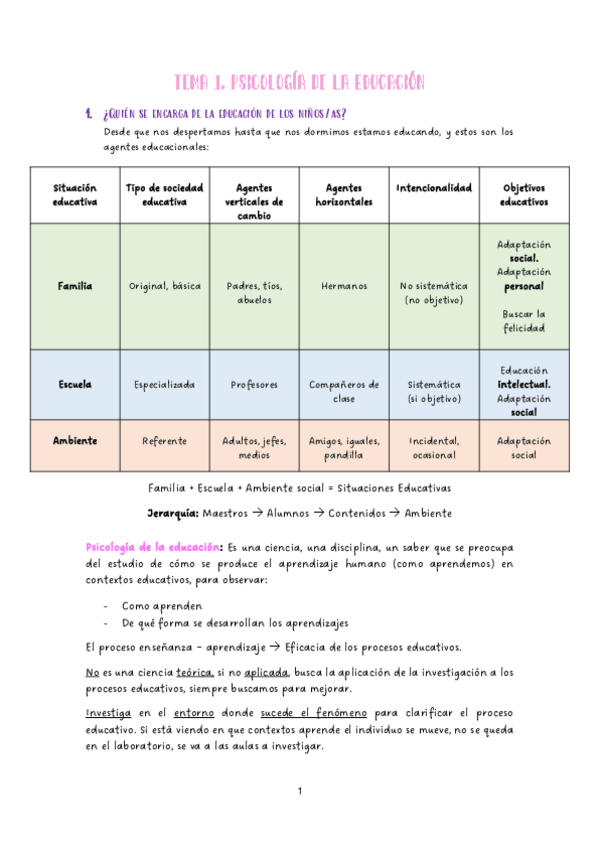 TEMA 1. PSICOLOGÍA DE LA EDUCACIÓN

1. ¿QUIÉN SE ENCARGA DE LA EDUCACIÓN DE LOS NIÑOS/AS?

Desde que nos despertamos hasta que nos dormimos estamos educando, y estos son los agentes educacionales:

| Situación educativa | Tipo de sociedad educativa | Agentes verticales de cambio | Agentes horizontales | Intencionalidad | Objetivos educativos |
|---|---|---|---|---|---|
| Familia | Original, básica | Padres, tíos, abuelos | Hermanos | No sistemática (no objetivo) | Adaptación social. Adaptación personal Buscar la felicidad |
| Escuela | Especializada | Profesores | Compañeros de clase | Sistemática (si objetivo) | Educación intelectual. Adaptación social |
| Ambiente | Referente | Adultos, jefes, medios | Amigos, iguales, pandilla | Incidental, ocasional | Adaptación social |

Familia + Escuela + Ambiente social = Situaciones Educativas

Jerarquía: Maestros → Alumnos → Contenidos → Ambiente

Psicología de la educación: Es una ciencia, una disciplina, un saber que se preocupa del estudio de cómo se produce el aprendizaje humano (como aprendemos) en contextos educativos, para observar:

- Como aprenden
- De qué forma se desarrollan los aprendizajes

El proceso enseñanza – aprendizaje → Eficacia de los procesos educativos.

No es una ciencia teórica, si no aplicada, busca la aplicación de la investigación a los procesos educativos, siempre buscamos para mejorar.

Investiga en el entorno donde sucede el fenómeno para clarificar el proceso educativo. Si está viendo en que contextos aprende el individuo se mueve, no se queda en el laboratorio, se va a las aulas a investigar.

1